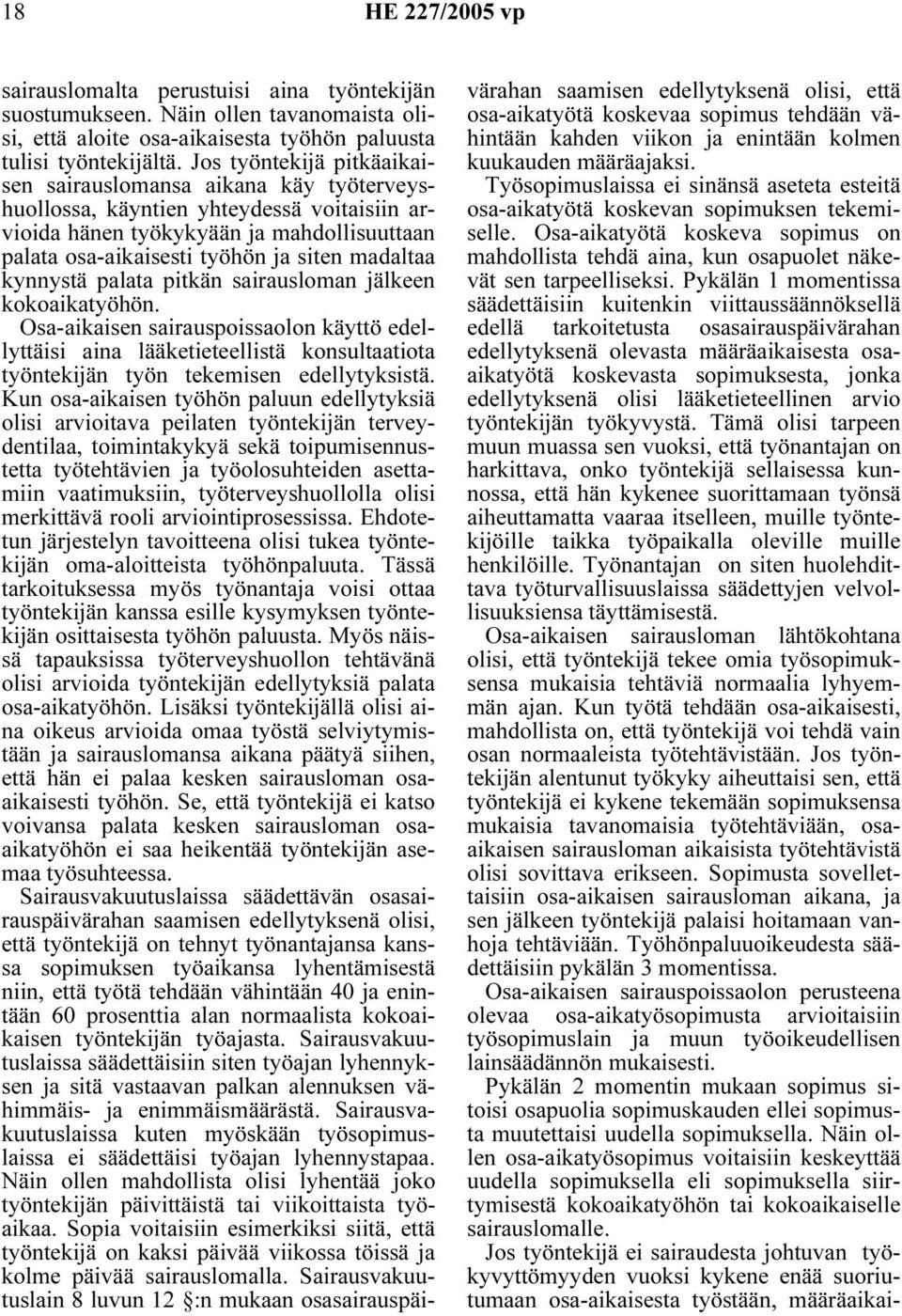 18 HE 227/2005 vp

sairauslomalta perustuisi aina työntekijän suostumukseen. Näin ollen tavanomaista olisi, että aloite osa-aikaisesta työhön paluusta tulisi työntekijältä. Jos työntekijä pitkäaikaisen sairauslomansa aikana käy työterveyshuollossa, käyntien yhteydessä voitaisiin arvioida hänen työkykyään ja mahdollisuuttaan palata osa-aikaisesti työhön ja siten madaltaa kynnystä palata pitkän sairausloman jälkeen kokoaikatyöhön.

Osa-aikaisen sairauspoissaolon käyttö edellyttäisi aina lääketieteellistä konsultaatiota työntekijän työn tekemisen edellytyksistä. Kun osa-aikaisen työhön paluun edellytyksiä olisi arvioitava peilaten työntekijän terveydentilaa, toimintakykyä sekä toipumisennustetta työtehtävien ja työolosuhteiden asettamiin vaatimuksiin, työterveyshuollolla olisi merkittävä rooli arviointiprosessissa. Ehdotetun järjestelyn tavoitteena olisi tukea työntekijän oma-aloitteista työhönpaluuta. Tässä tarkoituksessa myös työnantaja voisi ottaa työntekijän kanssa esille kysymyksen työntekijän osittaisesta työhön paluusta. Myös näissä tapauksissa työterveyshuollon tehtävänä olisi arvioida työntekijän edellytyksiä palata osa-aikatyöhön. Lisäksi työntekijällä olisi aina oikeus arvioida omaa työstä selviytymistään ja sairauslomansa aikana päätyä siihen, että hän ei palaa kesken sairausloman osa-aikaisesti työhön. Se, että työntekijä ei katso voivansa palata kesken sairausloman osa-aikatyöhön ei saa heikentää työntekijän asemaa työsuhteessa.

Sairausvakuutuslaissa säädettävän osasairauspäivärahan saamisen edellytyksenä olisi, että työntekijä on tehnyt työnantajansa kanssa sopimuksen työaikansa lyhentämisestä niin, että työtä tehdään vähintään 40 ja enintään 60 prosenttia alan normaalista kokoaikaisen työntekijän työajasta. Sairausvakuutuslaissa säädettäisiin siten työajan lyhennyksen ja sitä vastaavan palkan alennuksen vähimmäis- ja enimmäismäärästä. Sairausvakuutuslaissa kuten myöskään työsopimuslaissa ei säädettäisi työajan lyhennystapaa. Näin ollen mahdollista olisi lyhentää joko työntekijän päivittäistä tai viikoittaista työaikaa. Sopia voitaisiin esimerkiksi siitä, että työntekijä on kaksi päivää viikossa töissä ja kolme päivää sairauslomalla. Sairausvakuutuslain 8 luvun 12 §:n mukaan osasairauspäivärahan saamisen edellytyksenä olisi, että osa-aikatyötä koskevaa sopimus tehdään vähintään kahden viikon ja enintään kolmen kuukauden määräajaksi.

Työsopimuslaissa ei sinänsä aseteta esteitä osa-aikatyötä koskevan sopimuksen tekemiselle. Osa-aikatyötä koskeva sopimus on mahdollista tehdä aina, kun osapuolet näkevät sen tarpeelliseksi. Pykälän 1 momentissa säädettäisiin kuitenkin viittaussäännöksellä edellä tarkoitetusta osasairauspäivärahan edellytyksenä olevasta määräaikaisesta osa-aikatyötä koskevasta sopimuksesta, jonka edellytyksenä olisi lääketieteellinen arvio työntekijän työkyvystä. Tämä olisi tarpeen muun muassa sen vuoksi, että työnantajan on harkittava, onko työntekijä sellaisessa kunnossa, että hän kykenee suorittamaan työnsä aiheuttamatta vaaraa itselleen, muille työntekijöille taikka työpaikalla oleville muille henkilöille. Työnantajan on siten huolehdittava työturvallisuuslaissa säädettyjen velvollisuuksiensa täyttämisestä.

Osa-aikaisen sairausloman lähtökohtana olisi, että työntekijä tekee omia työsopimuksensa mukaisia tehtäviä normaalia lyhyemmän ajan. Kun työtä tehdään osa-aikaisesti, mahdollista on, että työntekijä voi tehdä vain osan normaaleista työtehtävistään. Jos työntekijän alentunut työkyky aiheuttaisi sen, että työntekijä ei kykene tekemään sopimuksensa mukaisia tavanomaisia työtehtäviään, osa-aikaisen sairausloman aikaisista työtehtävistä olisi sovittava erikseen. Sopimusta sovellettaisiin osa-aikaisen sairausloman aikana, ja sen jälkeen työntekijä palaisi hoitamaan vanhoja tehtäviään. Työhönpaluuoikeudesta säädettäisiin pykälän 3 momentissa.

Osa-aikaisen sairauspoissaolon perusteena olevaa osa-aikatyösopimusta arvioitaisiin työsopimuslain ja muun työoikeudellisen lainsäädännön mukaisesti.

Pykälän 2 momentin mukaan sopimus sitoisi osapuolia sopimuskauden ellei sopimusta muutettaisi uudella sopimuksella. Näin ollen osa-aikatyösopimus voitaisiin keskeyttää uudella sopimuksella eli sopimuksella siirtymisestä kokoaikatyöhön tai kokoaikaiselle sairauslomalle.

Jos työntekijä ei sairaudesta johtuvan työkyvyttömyyden vuoksi kykene enää suoriutumaan osa-aikaisesta työstään, määräaikai-